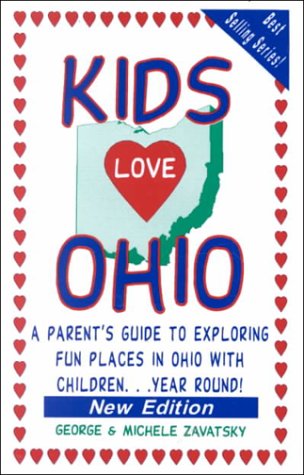 Best Selling Series!

KIDS

LOVE

OHIO

A PARENT'S GUIDE TO EXPLORING FUN PLACES IN OHIO WITH CHILDREN. . .YEAR ROUND!

New Edition

GEORGE & MICHELE ZAVATSKY